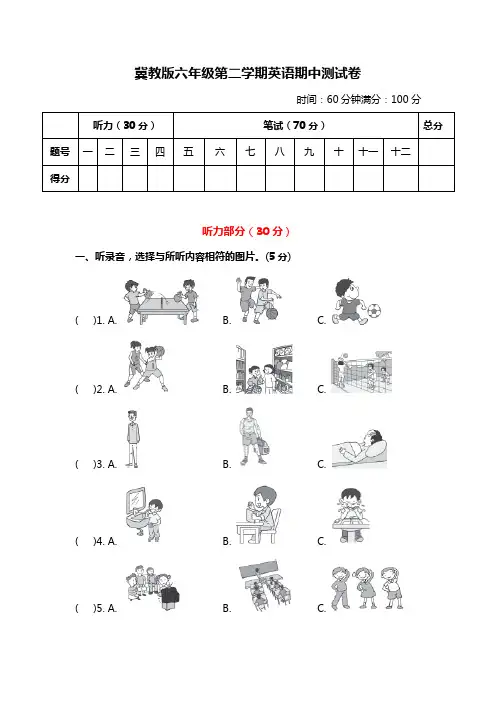 冀教版六年级第二学期英语期中测试卷

时间：60 分钟满分：100 分

| | 听力（30 分） | | | | 笔试（70 分） | | | | | | | | 总分 |
|---|---|---|---|---|---|---|---|---|---|---|---|---|---|
| 题号 | 一 | 二 | 三 | 四 | 五 | 六 | 七 | 八 | 九 | 十 | 十一 | 十二 | |
| 得分 | | | | | | | | | | | | | |

听力部分（30 分）

一、听录音，选择与所听内容相符的图片。(5 分)

(　)1. A.　　B.　　C.

(　)2. A.　　B.　　C.

(　)3. A.　　B.　　C.

(　)4. A.　　B.　　C.

(　)5. A.　　B.　　C.